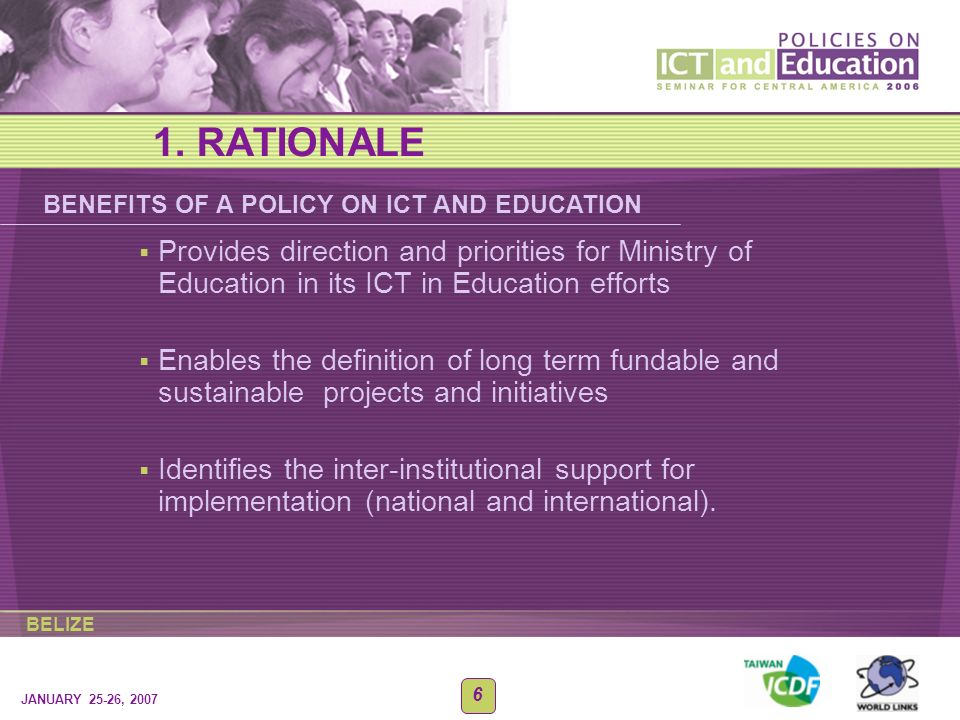 POLICIES ON
ICT and Education
SEMINAR FOR CENTRAL AMERICA 2006

1. RATIONALE

BENEFITS OF A POLICY ON ICT AND EDUCATION

▪ Provides direction and priorities for Ministry of Education in its ICT in Education efforts

▪ Enables the definition of long term fundable and sustainable projects and initiatives

▪ Identifies the inter-institutional support for implementation (national and international).

BELIZE

JANUARY 25-26, 2007

6

TAIWAN ICDF

WORLD LINKS